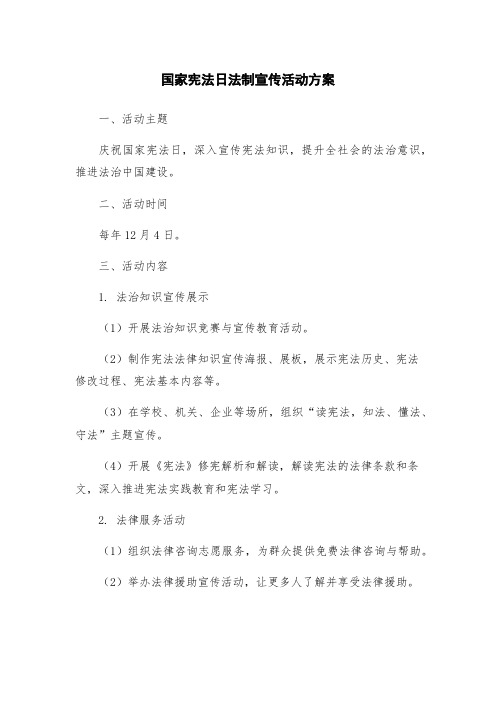 国家宪法日法制宣传活动方案

一、活动主题

庆祝国家宪法日，深入宣传宪法知识，提升全社会的法治意识，推进法治中国建设。

二、活动时间

每年12月4日。

三、活动内容

1. 法治知识宣传展示

（1）开展法治知识竞赛与宣传教育活动。

（2）制作宪法法律知识宣传海报、展板，展示宪法历史、宪法修改过程、宪法基本内容等。

（3）在学校、机关、企业等场所，组织“读宪法，知法、懂法、守法”主题宣传。

（4）开展《宪法》修宪解析和解读，解读宪法的法律条款和条文，深入推进宪法实践教育和宪法学习。

2. 法律服务活动

（1）组织法律咨询志愿服务，为群众提供免费法律咨询与帮助。

（2）举办法律援助宣传活动，让更多人了解并享受法律援助。